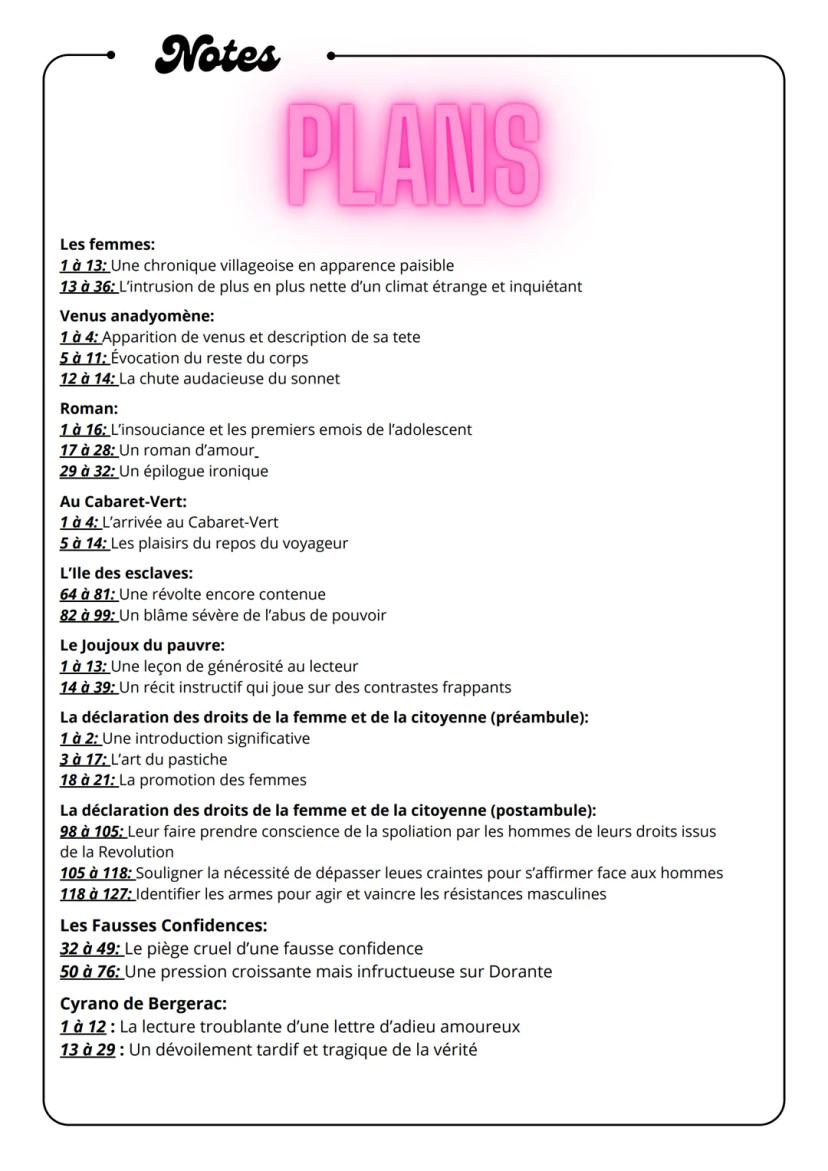 Notes

PLANS

Les femmes:
1 à 13: Une chronique villageoise en apparence paisible
13 à 36: L'intrusion de plus en plus nette d'un climat étrange et inquiétant

Venus anadyomène:
1 à 4: Apparition de venus et description de sa tete
5 à 11: Évocation du reste du corps
12 à 14: La chute audacieuse du sonnet

Roman:
1 à 16: L'insouciance et les premiers emois de l'adolescent
17 à 28: Un roman d'amour
29 à 32: Un épilogue ironique

Au Cabaret-Vert:
1 à 4: L'arrivée au Cabaret-Vert
5 à 14: Les plaisirs du repos du voyageur

L'Ile des esclaves:
64 à 81: Une révolte encore contenue
82 à 99: Un blâme sévère de l'abus de pouvoir

Le Joujoux du pauvre:
1 à 13: Une leçon de générosité au lecteur
14 à 39: Un récit instructif qui joue sur des contrastes frappants

La déclaration des droits de la femme et de la citoyenne (préambule):
1 à 2: Une introduction significative
3 à 17: L'art du pastiche
18 à 21: La promotion des femmes

La déclaration des droits de la femme et de la citoyenne (postambule):
98 à 105: Leur faire prendre conscience de la spoliation par les hommes de leurs droits issus de la Revolution
105 à 118: Souligner la nécessité de dépasser leues craintes pour s'affirmer face aux hommes
118 à 127: Identifier les armes pour agir et vaincre les résistances masculines

Les Fausses Confidences:
32 à 49: Le piège cruel d'une fausse confidence
50 à 76: Une pression croissante mais infructueuse sur Dorante

Cyrano de Bergerac:
1 à 12 : La lecture troublante d'une lettre d'adieu amoureux
13 à 29 : Un dévoilement tardif et tragique de la vérité